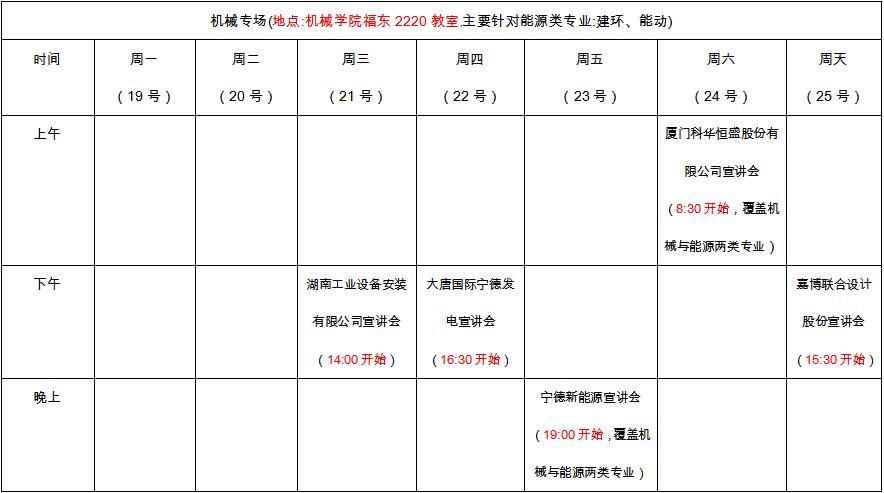 机械专场(地点:机械学院福东 2220 教室,主要针对能源类专业:建环、能动)

| 时间 | 周一（19 号） | 周二（20 号） | 周三（21 号） | 周四（22 号） | 周五（23 号） | 周六（24 号） | 周天（25 号） |
|---|---|---|---|---|---|---|---|
| 上午 | | | | | | 厦门科华恒盛股份有限公司宣讲会（8:30 开始，覆盖机械与能源两类专业） | |
| 下午 | | | 湖南工业设备安装有限公司宣讲会（14:00 开始） | 大唐国际宁德发电宣讲会（16:30 开始） | | | 嘉博联合设计股份宣讲会（15:30 开始） |
| 晚上 | | | | | 宁德新能源宣讲会（19:00 开始，覆盖机械与能源两类专业） | | |